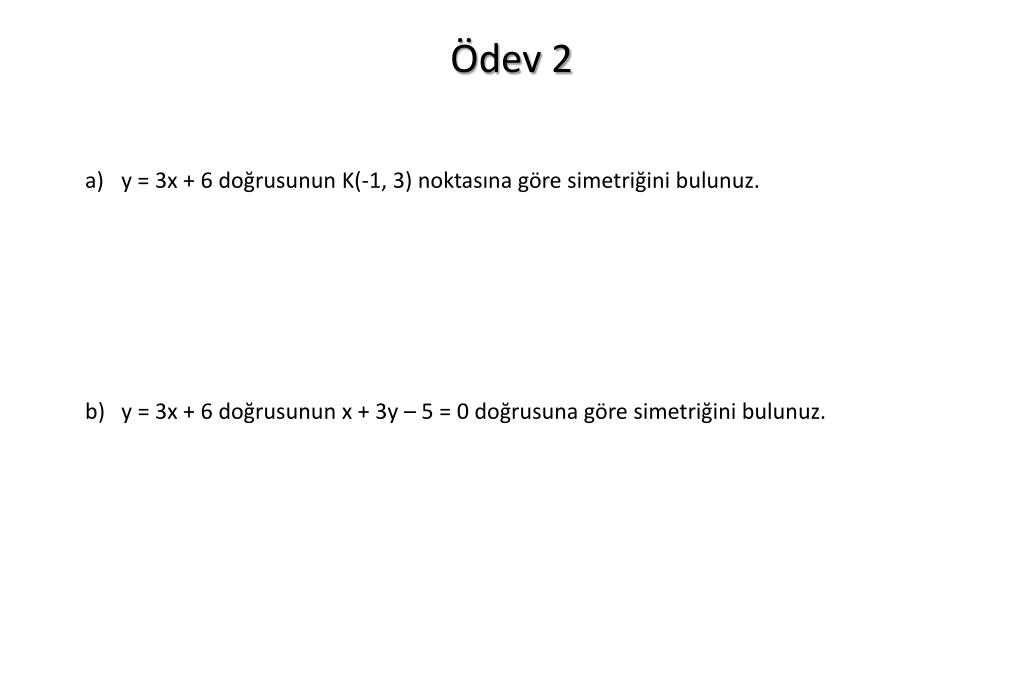 Ödev 2

a) $y = 3x + 6$ doğrusunun $K(-1, 3)$ noktasına göre simetriğini bulunuz.

b) $y = 3x + 6$ doğrusunun $x + 3y - 5 = 0$ doğrusuna göre simetriğini bulunuz.